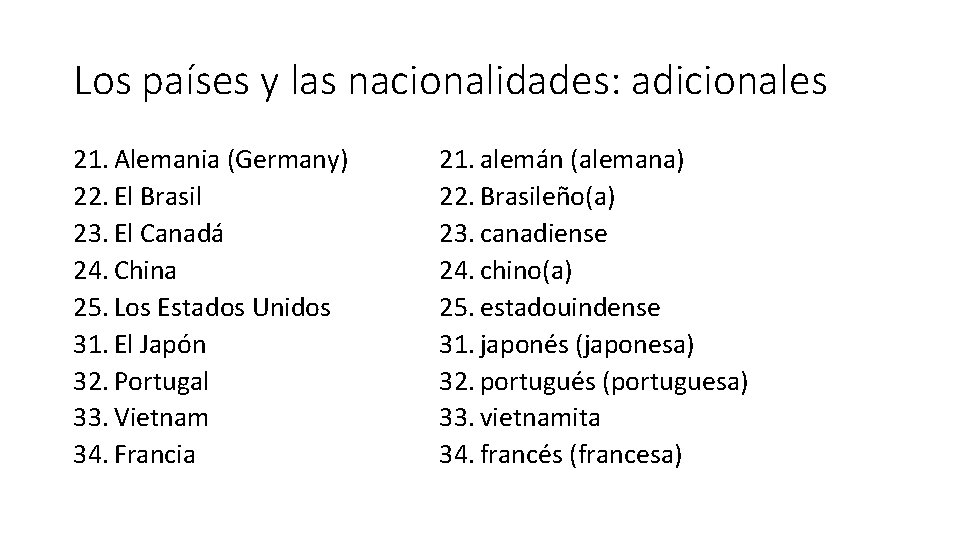 Los países y las nacionalidades: adicionales

21. Alemania (Germany)
22. El Brasil
23. El Canadá
24. China
25. Los Estados Unidos
31. El Japón
32. Portugal
33. Vietnam
34. Francia

21. alemán (alemana)
22. Brasileño(a)
23. canadiense
24. chino(a)
25. estadouindense
31. japonés (japonesa)
32. portugués (portuguesa)
33. vietnamita
34. francés (francesa)